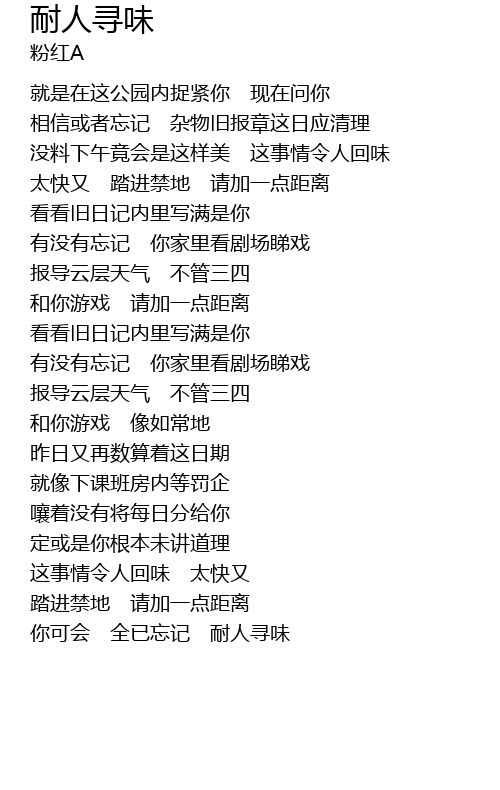 耐人寻味
粉红A

就是在这公园内捉紧你 现在问你
相信或者忘记 杂物旧报章这日应清理
没料下午竟会是这样美 这事情令人回味
太快又 踏进禁地 请加一点距离
看看旧日记内里写满是你
有没有忘记 你家里看剧场睇戏
报导云层天气 不管三四
和你游戏 请加一点距离
看看旧日记内里写满是你
有没有忘记 你家里看剧场睇戏
报导云层天气 不管三四
和你游戏 像如常地
昨日又再数算着这日期
就像下课班房内等罚企
嚷着没有将每日分给你
定或是你根本未讲道理
这事情令人回味 太快又
踏进禁地 请加一点距离
你可会 全已忘记 耐人寻味